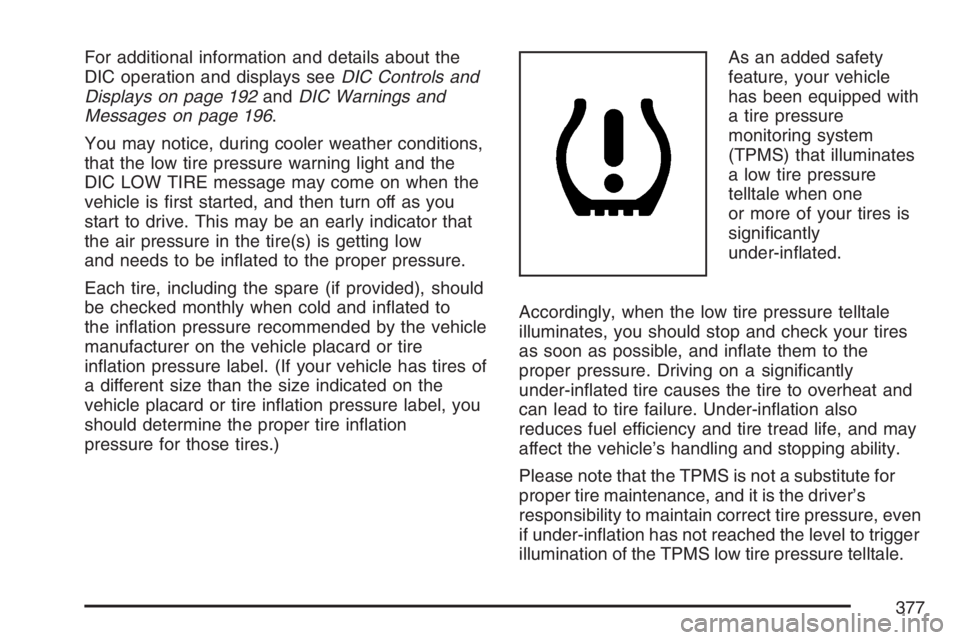 For additional information and details about the DIC operation and displays see DIC Controls and Displays on page 192 and DIC Warnings and Messages on page 196.

You may notice, during cooler weather conditions, that the low tire pressure warning light and the DIC LOW TIRE message may come on when the vehicle is first started, and then turn off as you start to drive. This may be an early indicator that the air pressure in the tire(s) is getting low and needs to be inflated to the proper pressure.

Each tire, including the spare (if provided), should be checked monthly when cold and inflated to the inflation pressure recommended by the vehicle manufacturer on the vehicle placard or tire inflation pressure label. (If your vehicle has tires of a different size than the size indicated on the vehicle placard or tire inflation pressure label, you should determine the proper tire inflation pressure for those tires.)

As an added safety feature, your vehicle has been equipped with a tire pressure monitoring system (TPMS) that illuminates a low tire pressure telltale when one or more of your tires is significantly under-inflated.

Accordingly, when the low tire pressure telltale illuminates, you should stop and check your tires as soon as possible, and inflate them to the proper pressure. Driving on a significantly under-inflated tire causes the tire to overheat and can lead to tire failure. Under-inflation also reduces fuel efficiency and tire tread life, and may affect the vehicle's handling and stopping ability.

Please note that the TPMS is not a substitute for proper tire maintenance, and it is the driver's responsibility to maintain correct tire pressure, even if under-inflation has not reached the level to trigger illumination of the TPMS low tire pressure telltale.

377

carmanualsonline.info